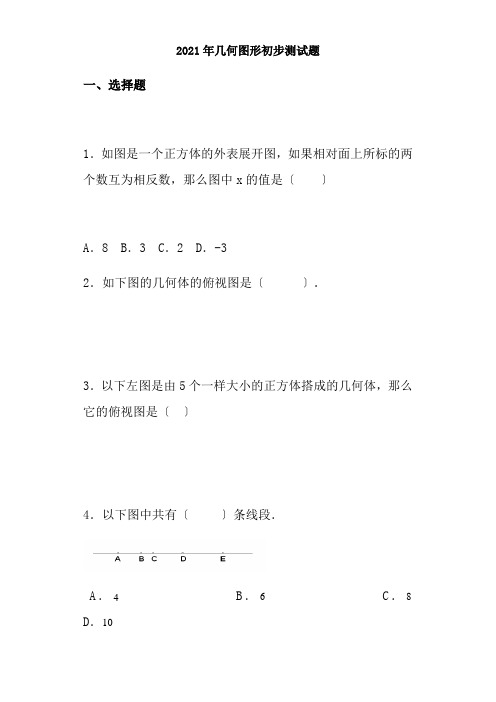 2021年几何图形初步测试题

一、选择题

1．如图是一个正方体的外表展开图，如果相对面上所标的两个数互为相反数，那么图中 x 的值是〔　　〕

A．8　B．3　C．2　D．-3

2．如下图的几何体的俯视图是〔　　〕．

3．以下左图是由 5 个一样大小的正方体搭成的几何体，那么它的俯视图是〔　〕

4．以下图中共有〔　　〕条线段．

A　B C　D　E

A．4　　B．6　　C．8

D．10